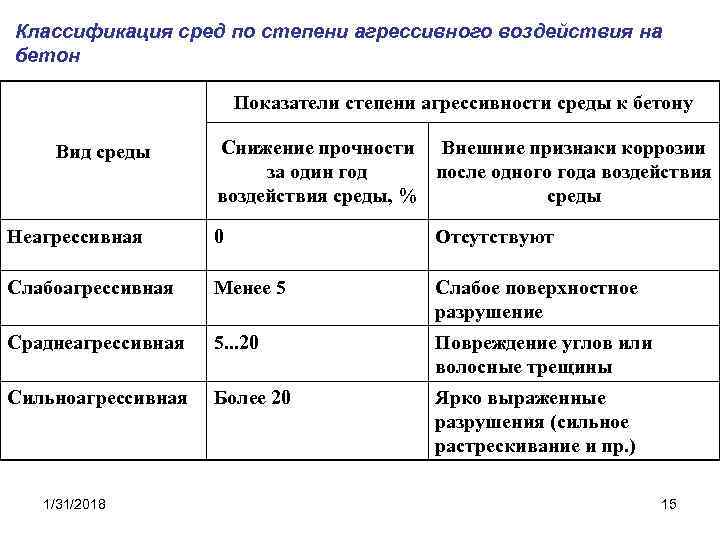 Классификация сред по степени агрессивного воздействия на бетон

| Вид среды | Показатели степени агрессивности среды к бетону | |
|---|---|---|
| | Снижение прочности за один год воздействия среды, % | Внешние признаки коррозии после одного года воздействия среды |
| Неагрессивная | 0 | Отсутствуют |
| Слабоагрессивная | Менее 5 | Слабое поверхностное разрушение |
| Сраднеагрессивная | 5...20 | Повреждение углов или волосные трещины |
| Сильноагрессивная | Более 20 | Ярко выраженные разрушения (сильное растрескивание и пр.) |

1/31/2018

15